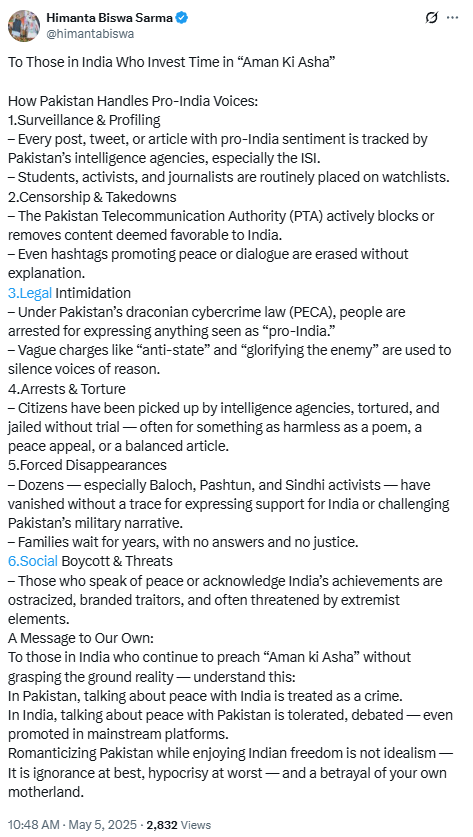 Himanta Biswa Sarma
@himantabiswa

To Those in India Who Invest Time in “Aman Ki Asha”

How Pakistan Handles Pro-India Voices:
1.Surveillance & Profiling
– Every post, tweet, or article with pro-India sentiment is tracked by Pakistan’s intelligence agencies, especially the ISI.
– Students, activists, and journalists are routinely placed on watchlists.
2.Censorship & Takedowns
– The Pakistan Telecommunication Authority (PTA) actively blocks or removes content deemed favorable to India.
– Even hashtags promoting peace or dialogue are erased without explanation.
3.Legal Intimidation
– Under Pakistan’s draconian cybercrime law (PECA), people are arrested for expressing anything seen as “pro-India.”
– Vague charges like “anti-state” and “glorifying the enemy” are used to silence voices of reason.
4.Arrests & Torture
– Citizens have been picked up by intelligence agencies, tortured, and jailed without trial — often for something as harmless as a poem, a peace appeal, or a balanced article.
5.Forced Disappearances
– Dozens — especially Baloch, Pashtun, and Sindhi activists — have vanished without a trace for expressing support for India or challenging Pakistan’s military narrative.
– Families wait for years, with no answers and no justice.
6.Social Boycott & Threats
– Those who speak of peace or acknowledge India’s achievements are ostracized, branded traitors, and often threatened by extremist elements.
A Message to Our Own:
To those in India who continue to preach “Aman ki Asha” without grasping the ground reality — understand this:
In Pakistan, talking about peace with India is treated as a crime.
In India, talking about peace with Pakistan is tolerated, debated — even promoted in mainstream platforms.
Romanticizing Pakistan while enjoying Indian freedom is not idealism — It is ignorance at best, hypocrisy at worst — and a betrayal of your own motherland.

10:48 AM · May 5, 2025 · 2,832 Views